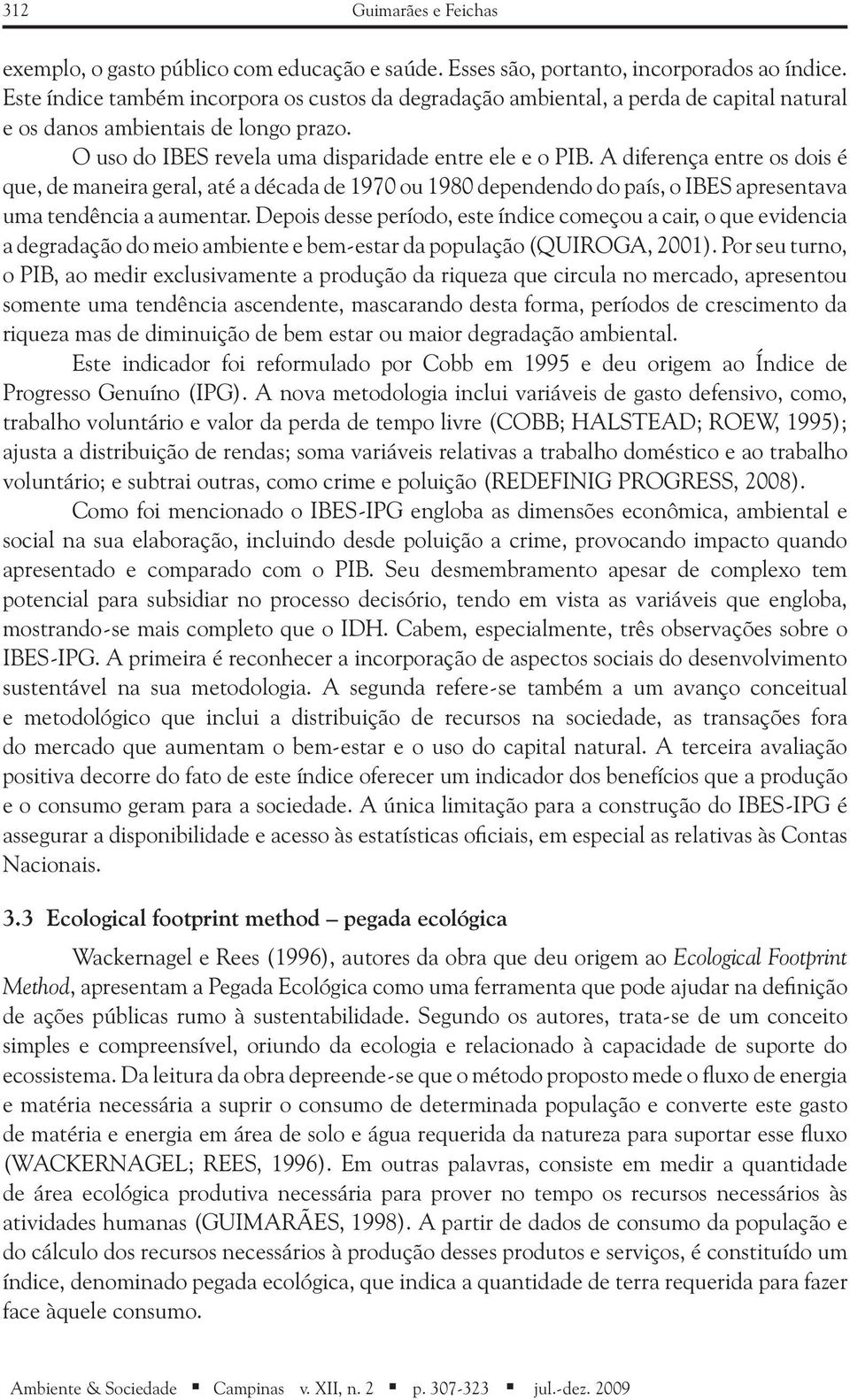 312 Guimarães e Feichas

exemplo, o gasto público com educação e saúde. Esses são, portanto, incorporados ao índice. Este índice também incorpora os custos da degradação ambiental, a perda de capital natural e os danos ambientais de longo prazo.

O uso do IBES revela uma disparidade entre ele e o PIB. A diferença entre os dois é que, de maneira geral, até a década de 1970 ou 1980 dependendo do país, o IBES apresentava uma tendência a aumentar. Depois desse período, este índice começou a cair, o que evidencia a degradação do meio ambiente e bem-estar da população (QUIROGA, 2001). Por seu turno, o PIB, ao medir exclusivamente a produção da riqueza que circula no mercado, apresentou somente uma tendência ascendente, mascarando desta forma, períodos de crescimento da riqueza mas de diminuição de bem estar ou maior degradação ambiental.

Este indicador foi reformulado por Cobb em 1995 e deu origem ao Índice de Progresso Genuíno (IPG). A nova metodologia inclui variáveis de gasto defensivo, como, trabalho voluntário e valor da perda de tempo livre (COBB; HALSTEAD; ROEW, 1995); ajusta a distribuição de rendas; soma variáveis relativas a trabalho doméstico e ao trabalho voluntário; e subtrai outras, como crime e poluição (REDEFINIG PROGRESS, 2008).

Como foi mencionado o IBES-IPG engloba as dimensões econômica, ambiental e social na sua elaboração, incluindo desde poluição a crime, provocando impacto quando apresentado e comparado com o PIB. Seu desmembramento apesar de complexo tem potencial para subsidiar no processo decisório, tendo em vista as variáveis que engloba, mostrando-se mais completo que o IDH. Cabem, especialmente, três observações sobre o IBES-IPG. A primeira é reconhecer a incorporação de aspectos sociais do desenvolvimento sustentável na sua metodologia. A segunda refere-se também a um avanço conceitual e metodológico que inclui a distribuição de recursos na sociedade, as transações fora do mercado que aumentam o bem-estar e o uso do capital natural. A terceira avaliação positiva decorre do fato de este índice oferecer um indicador dos benefícios que a produção e o consumo geram para a sociedade. A única limitação para a construção do IBES-IPG é assegurar a disponibilidade e acesso às estatísticas oficiais, em especial as relativas às Contas Nacionais.

3.3 Ecological footprint method – pegada ecológica

Wackernagel e Rees (1996), autores da obra que deu origem ao Ecological Footprint Method, apresentam a Pegada Ecológica como uma ferramenta que pode ajudar na definição de ações públicas rumo à sustentabilidade. Segundo os autores, trata-se de um conceito simples e compreensível, oriundo da ecologia e relacionado à capacidade de suporte do ecossistema. Da leitura da obra depreende-se que o método proposto mede o fluxo de energia e matéria necessária a suprir o consumo de determinada população e converte este gasto de matéria e energia em área de solo e água requerida da natureza para suportar esse fluxo (WACKERNAGEL; REES, 1996). Em outras palavras, consiste em medir a quantidade de área ecológica produtiva necessária para prover no tempo os recursos necessários às atividades humanas (GUIMARÃES, 1998). A partir de dados de consumo da população e do cálculo dos recursos necessários à produção desses produtos e serviços, é constituído um índice, denominado pegada ecológica, que indica a quantidade de terra requerida para fazer face àquele consumo.

Ambiente & Sociedade ▪ Campinas v. XII, n. 2 ▪ p. 307-323 ▪ jul.-dez. 2009